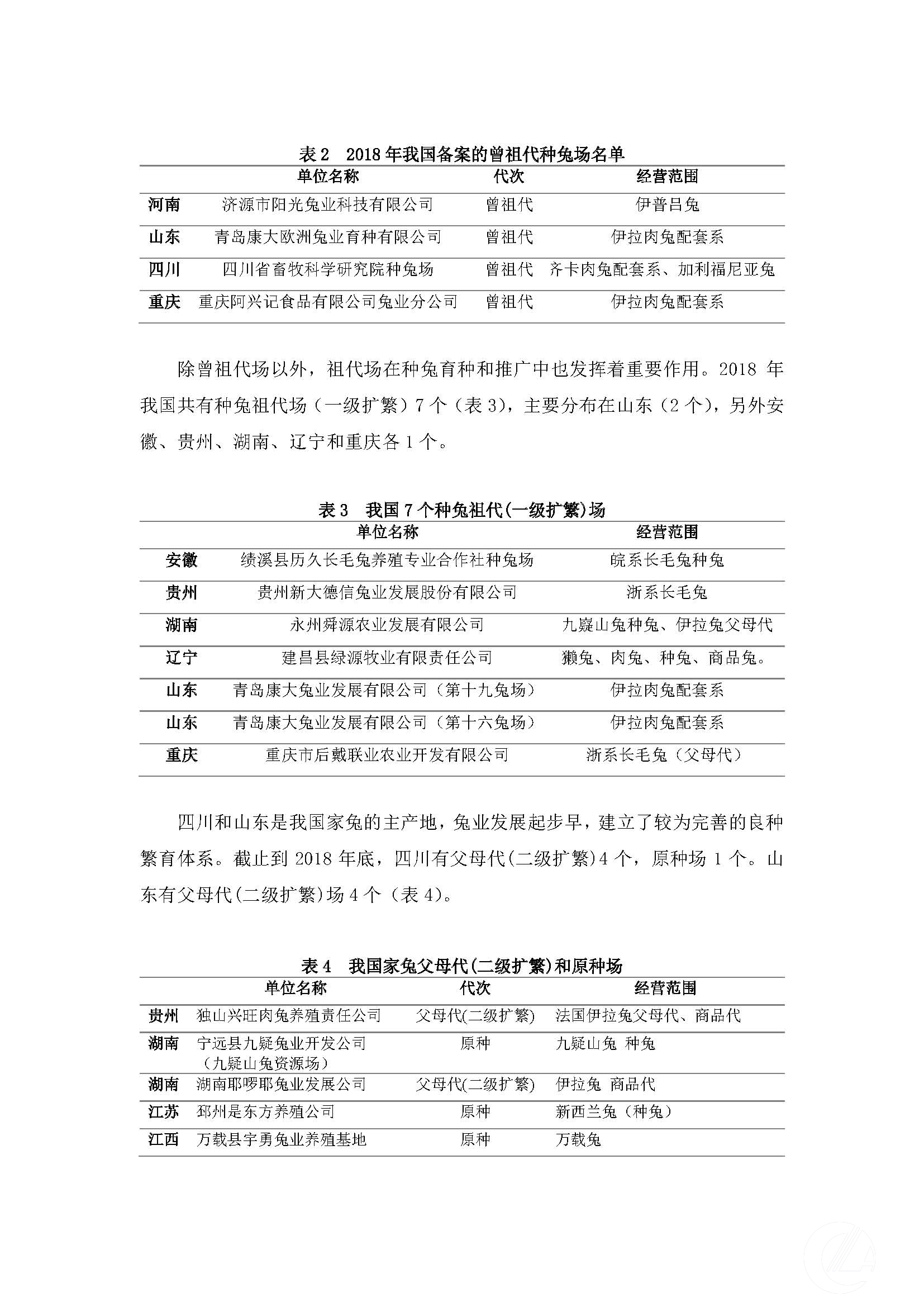 表 2　2018 年我国备案的曾祖代种兔场名单

| | 单位名称 | 代次 | 经营范围 |
|---|---|---|---|
| 河南 | 济源市阳光兔业科技有限公司 | 曾祖代 | 伊普吕兔 |
| 山东 | 青岛康大欧洲兔业育种有限公司 | 曾祖代 | 伊拉肉兔配套系 |
| 四川 | 四川省畜牧科学研究院种兔场 | 曾祖代 | 齐卡肉兔配套系、加利福尼亚兔 |
| 重庆 | 重庆阿兴记食品有限公司兔业分公司 | 曾祖代 | 伊拉肉兔配套系 |

除曾祖代场以外，祖代场在种兔育种和推广中也发挥着重要作用。2018 年我国共有种兔祖代场（一级扩繁）7 个（表 3），主要分布在山东（2 个），另外安徽、贵州、湖南、辽宁和重庆各 1 个。

表 3　我国 7 个种兔祖代(一级扩繁)场

| | 单位名称 | 经营范围 |
|---|---|---|
| 安徽 | 绩溪县历久长毛兔养殖专业合作社种兔场 | 皖系长毛兔种兔 |
| 贵州 | 贵州新大德信兔业发展股份有限公司 | 浙系长毛兔 |
| 湖南 | 永州舜源农业发展有限公司 | 九嶷山兔种兔、伊拉兔父母代 |
| 辽宁 | 建昌县绿源牧业有限责任公司 | 獭兔、肉兔、种兔、商品兔。 |
| 山东 | 青岛康大兔业发展有限公司（第十九兔场） | 伊拉肉兔配套系 |
| 山东 | 青岛康大兔业发展有限公司（第十六兔场） | 伊拉肉兔配套系 |
| 重庆 | 重庆市后戴联业农业开发有限公司 | 浙系长毛兔（父母代） |

四川和山东是我国家兔的主产地，兔业发展起步早，建立了较为完善的良种繁育体系。截止到 2018 年底，四川有父母代(二级扩繁)4 个，原种场 1 个。山东有父母代(二级扩繁)场 4 个（表 4）。

表 4　我国家兔父母代(二级扩繁)和原种场

| | 单位名称 | 代次 | 经营范围 |
|---|---|---|---|
| 贵州 | 独山兴旺肉兔养殖责任公司 | 父母代(二级扩繁) | 法国伊拉兔父母代、商品代 |
| 湖南 | 宁远县九疑兔业开发公司（九疑山兔资源场） | 原种 | 九疑山兔 种兔 |
| 湖南 | 湖南耶啰耶兔业发展公司 | 父母代(二级扩繁) | 伊拉兔 商品代 |
| 江苏 | 邳州是东方养殖公司 | 原种 | 新西兰兔（种兔） |
| 江西 | 万载县宇勇兔业养殖基地 | 原种 | 万载兔 |